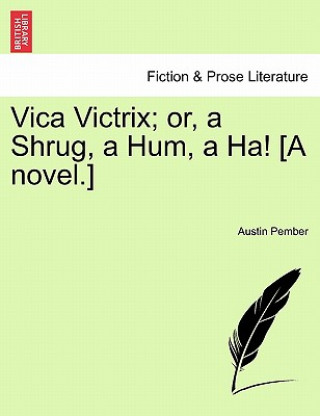 BRITISH LIBRARY

Fiction & Prose Literature

Vica Victrix; or, a Shrug, a Hum, a Ha! [A novel.]

Austin Pember